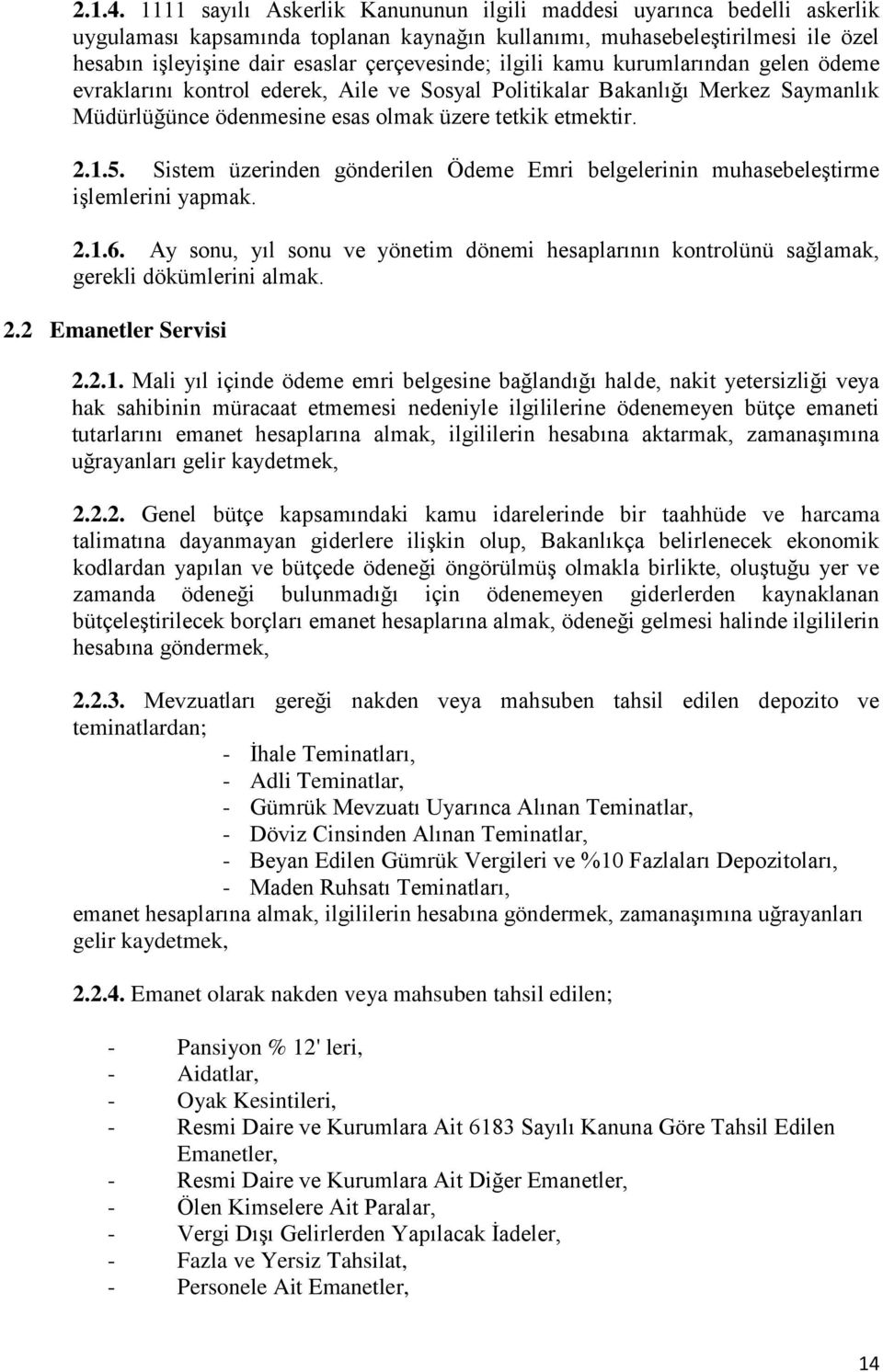 2.1.4. 1111 sayılı Askerlik Kanununun ilgili maddesi uyarınca bedelli askerlik uygulaması kapsamında toplanan kaynağın kullanımı, muhasebeleştirilmesi ile özel hesabın işleyişine dair esaslar çerçevesinde; ilgili kamu kurumlarından gelen ödeme evraklarını kontrol ederek, Aile ve Sosyal Politikalar Bakanlığı Merkez Saymanlık Müdürlüğünce ödenmesine esas olmak üzere tetkik etmektir.

2.1.5. Sistem üzerinden gönderilen Ödeme Emri belgelerinin muhasebeleştirme işlemlerini yapmak.

2.1.6. Ay sonu, yıl sonu ve yönetim dönemi hesaplarının kontrolünü sağlamak, gerekli dökümlerini almak.

2.2 Emanetler Servisi

2.2.1. Mali yıl içinde ödeme emri belgesine bağlandığı halde, nakit yetersizliği veya hak sahibinin müracaat etmemesi nedeniyle ilgililerine ödenemeyen bütçe emaneti tutarlarını emanet hesaplarına almak, ilgililerin hesabına aktarmak, zamanaşımına uğrayanları gelir kaydetmek,

2.2.2. Genel bütçe kapsamındaki kamu idarelerinde bir taahhüde ve harcama talimatına dayanmayan giderlere ilişkin olup, Bakanlıkça belirlenecek ekonomik kodlardan yapılan ve bütçede ödeneği öngörülmüş olmakla birlikte, oluştuğu yer ve zamanda ödeneği bulunmadığı için ödenemeyen giderlerden kaynaklanan bütçeleştirilecek borçları emanet hesaplarına almak, ödeneği gelmesi halinde ilgililerin hesabına göndermek,

2.2.3. Mevzuatları gereği nakden veya mahsuben tahsil edilen depozito ve teminatlardan;
- İhale Teminatları,
- Adli Teminatlar,
- Gümrük Mevzuatı Uyarınca Alınan Teminatlar,
- Döviz Cinsinden Alınan Teminatlar,
- Beyan Edilen Gümrük Vergileri ve %10 Fazlaları Depozitoları,
- Maden Ruhsatı Teminatları,
emanet hesaplarına almak, ilgililerin hesabına göndermek, zamanaşımına uğrayanları gelir kaydetmek,

2.2.4. Emanet olarak nakden veya mahsuben tahsil edilen;

- Pansiyon % 12' leri,
- Aidatlar,
- Oyak Kesintileri,
- Resmi Daire ve Kurumlara Ait 6183 Sayılı Kanuna Göre Tahsil Edilen Emanetler,
- Resmi Daire ve Kurumlara Ait Diğer Emanetler,
- Ölen Kimselere Ait Paralar,
- Vergi Dışı Gelirlerden Yapılacak İadeler,
- Fazla ve Yersiz Tahsilat,
- Personele Ait Emanetler,

14